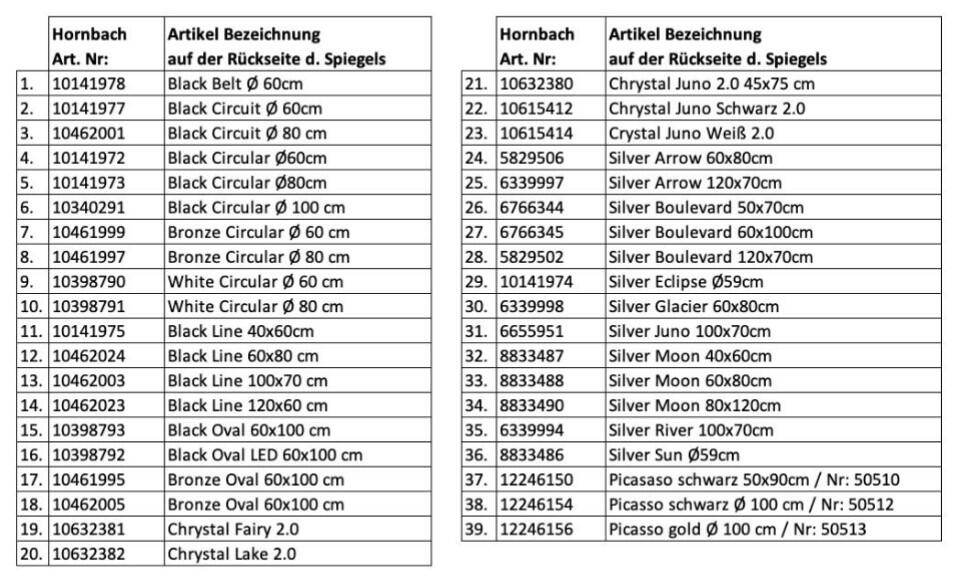 |  | Hornbach Art. Nr: | Artikel Bezeichnung auf der Rückseite d. Spiegels |
|---|---|---|
| 1. | 10141978 | Black Belt Ø 60cm |
| 2. | 10141977 | Black Circuit Ø 60cm |
| 3. | 10462001 | Black Circuit Ø 80 cm |
| 4. | 10141972 | Black Circular Ø60cm |
| 5. | 10141973 | Black Circular Ø80cm |
| 6. | 10340291 | Black Circular Ø 100 cm |
| 7. | 10461999 | Bronze Circular Ø 60 cm |
| 8. | 10461997 | Bronze Circular Ø 80 cm |
| 9. | 10398790 | White Circular Ø 60 cm |
| 10. | 10398791 | White Circular Ø 80 cm |
| 11. | 10141975 | Black Line 40x60cm |
| 12. | 10462024 | Black Line 60x80 cm |
| 13. | 10462003 | Black Line 100x70 cm |
| 14. | 10462023 | Black Line 120x60 cm |
| 15. | 10398793 | Black Oval 60x100 cm |
| 16. | 10398792 | Black Oval LED 60x100 cm |
| 17. | 10461995 | Bronze Oval 60x100 cm |
| 18. | 10462005 | Bronze Oval 60x100 cm |
| 19. | 10632381 | Chrystal Fairy 2.0 |
| 20. | 10632382 | Chrystal Lake 2.0 |

|  | Hornbach Art. Nr: | Artikel Bezeichnung auf der Rückseite d. Spiegels |
|---|---|---|
| 21. | 10632380 | Chrystal Juno 2.0 45x75 cm |
| 22. | 10615412 | Chrystal Juno Schwarz 2.0 |
| 23. | 10615414 | Crystal Juno Weiß 2.0 |
| 24. | 5829506 | Silver Arrow 60x80cm |
| 25. | 6339997 | Silver Arrow 120x70cm |
| 26. | 6766344 | Silver Boulevard 50x70cm |
| 27. | 6766345 | Silver Boulevard 60x100cm |
| 28. | 5829502 | Silver Boulevard 120x70cm |
| 29. | 10141974 | Silver Eclipse Ø59cm |
| 30. | 6339998 | Silver Glacier 60x80cm |
| 31. | 6655951 | Silver Juno 100x70cm |
| 32. | 8833487 | Silver Moon 40x60cm |
| 33. | 8833488 | Silver Moon 60x80cm |
| 34. | 8833490 | Silver Moon 80x120cm |
| 35. | 6339994 | Silver River 100x70cm |
| 36. | 8833486 | Silver Sun Ø59cm |
| 37. | 12246150 | Picasaso schwarz 50x90cm / Nr: 50510 |
| 38. | 12246154 | Picasso schwarz Ø 100 cm / Nr: 50512 |
| 39. | 12246156 | Picasso gold Ø 100 cm / Nr: 50513 |